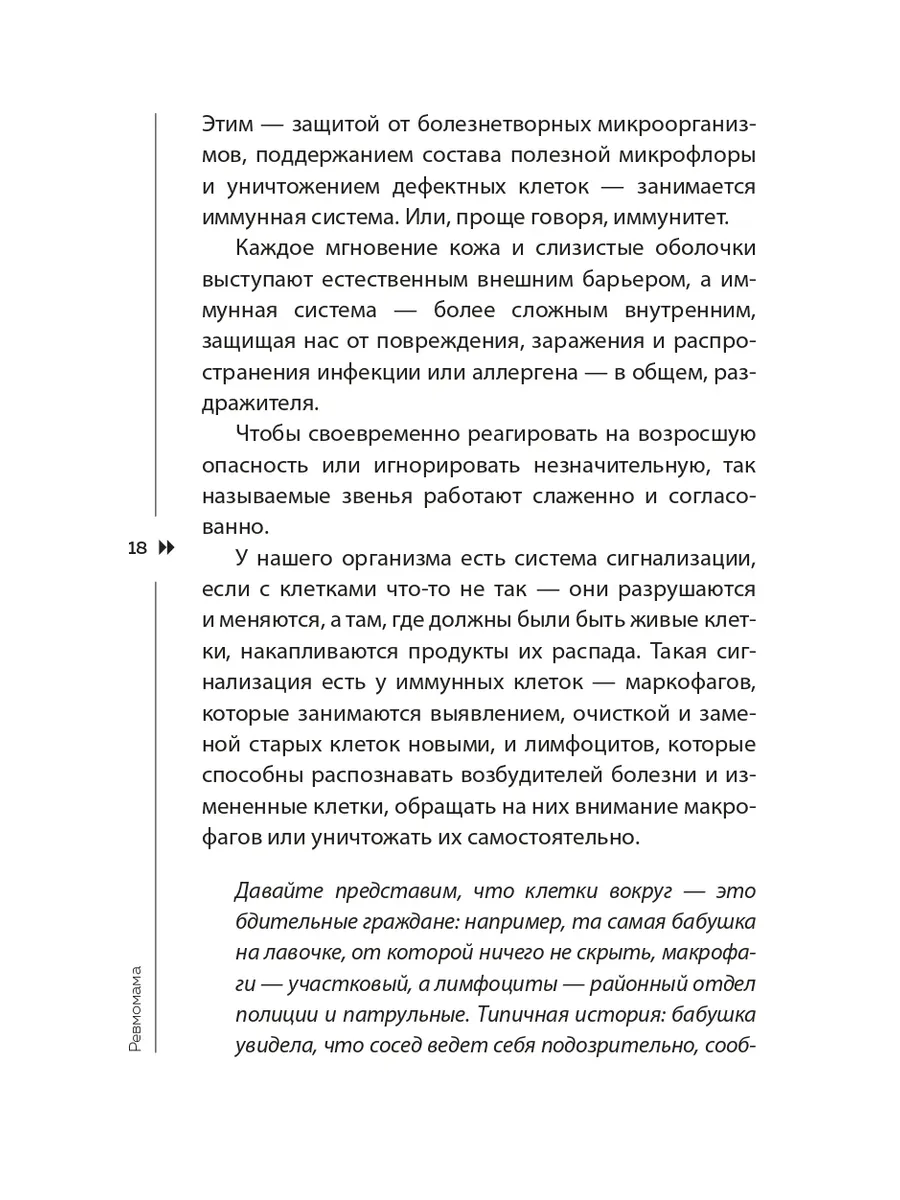 Этим — защитой от болезнетворных микроорганизмов, поддержанием состава полезной микрофлоры и уничтожением дефектных клеток — занимается иммунная система. Или, проще говоря, иммунитет.

Каждое мгновение кожа и слизистые оболочки выступают естественным внешним барьером, а иммунная система — более сложным внутренним, защищая нас от повреждения, заражения и распространения инфекции или аллергена — в общем, раздражителя.

Чтобы своевременно реагировать на возросшую опасность или игнорировать незначительную, так называемые звенья работают слаженно и согласованно.

18

У нашего организма есть система сигнализации, если с клетками что-то не так — они разрушаются и меняются, а там, где должны были быть живые клетки, накапливаются продукты их распада. Такая сигнализация есть у иммунных клеток — маркофагов, которые занимаются выявлением, очисткой и заменой старых клеток новыми, и лимфоцитов, которые способны распознавать возбудителей болезни и измененные клетки, обращать на них внимание макрофагов или уничтожать их самостоятельно.

Давайте представим, что клетки вокруг — это бдительные граждане: например, та самая бабушка на лавочке, от которой ничего не скрыть, макрофаги — участковый, а лимфоциты — районный отдел полиции и патрульные. Типичная история: бабушка увидела, что сосед ведет себя подозрительно, сооб-

Ревмомама